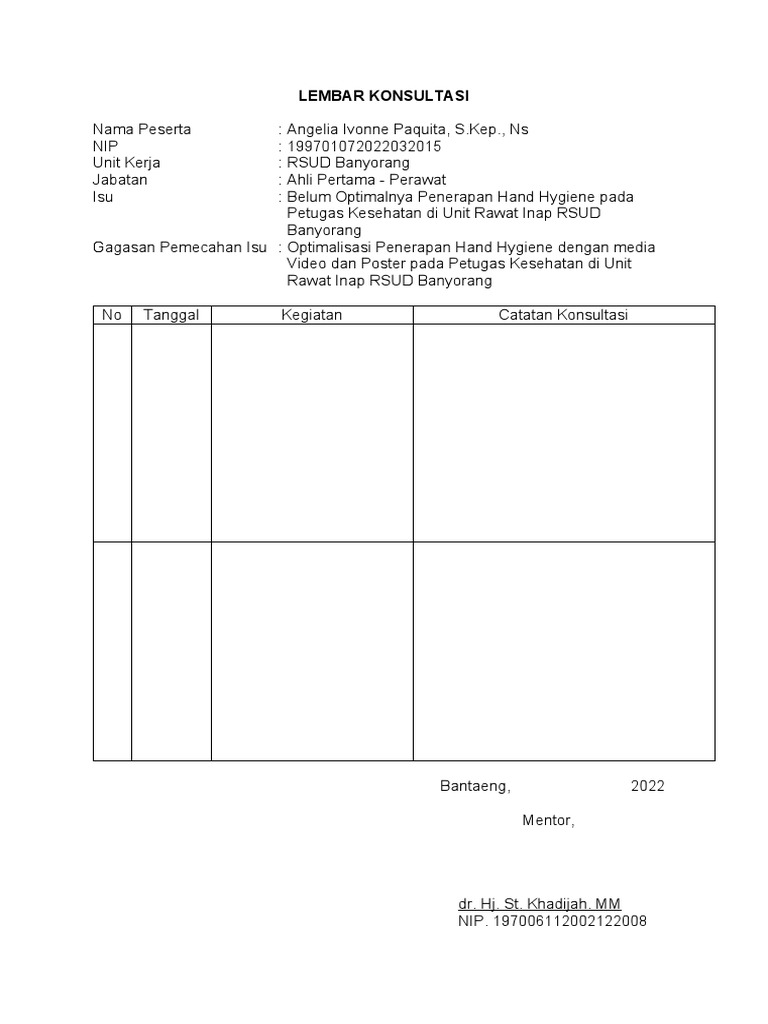 LEMBAR KONSULTASI

Nama Peserta : Angelia Ivonne Paquita, S.Kep., Ns
NIP : 199701072022032015
Unit Kerja : RSUD Banyorang
Jabatan : Ahli Pertama - Perawat
Isu : Belum Optimalnya Penerapan Hand Hygiene pada Petugas Kesehatan di Unit Rawat Inap RSUD Banyorang
Gagasan Pemecahan Isu : Optimalisasi Penerapan Hand Hygiene dengan media Video dan Poster pada Petugas Kesehatan di Unit Rawat Inap RSUD Banyorang

| No | Tanggal | Kegiatan | Catatan Konsultasi |
|---|---|---|---|
| | | | |
| | | | |

Bantaeng, 2022

Mentor,

dr. Hj. St. Khadijah, MM
NIP. 197006112002122008